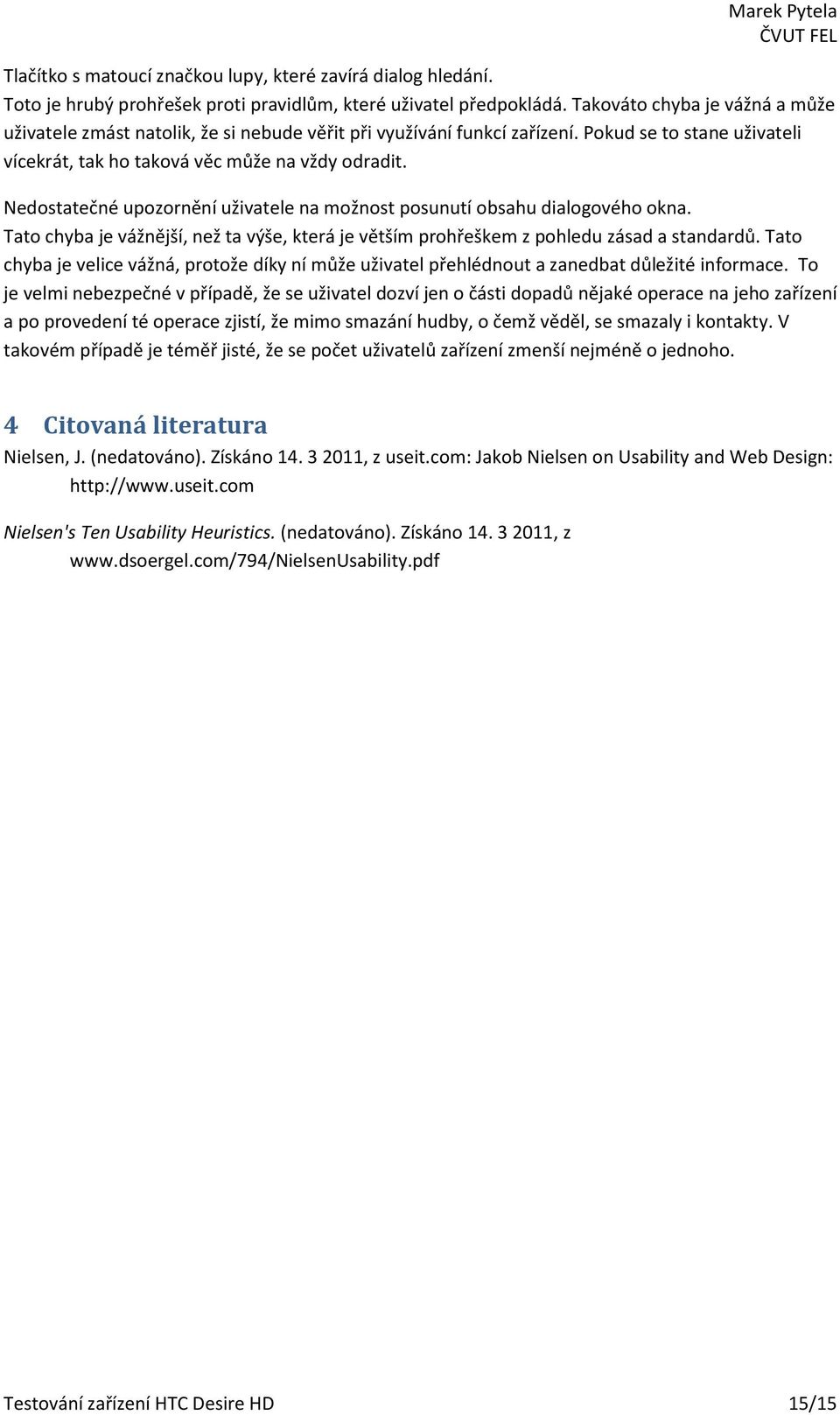 Marek Pytela
ČVUT FEL

Tlačítko s matoucí značkou lupy, které zavírá dialog hledání.
Toto je hrubý prohřešek proti pravidlům, které uživatel předpokládá. Takováto chyba je vážná a může uživatele zmást natolik, že si nebude věřit při využívání funkcí zařízení. Pokud se to stane uživateli vícekrát, tak ho taková věc může na vždy odradit.

Nedostatečné upozornění uživatele na možnost posunutí obsahu dialogového okna.
Tato chyba je vážnější, než ta výše, která je větším prohřeškem z pohledu zásad a standardů. Tato chyba je velice vážná, protože díky ní může uživatel přehlédnout a zanedbat důležité informace. To je velmi nebezpečné v případě, že se uživatel dozví jen o části dopadů nějaké operace na jeho zařízení a po provedení té operace zjistí, že mimo smazání hudby, o čemž věděl, se smazaly i kontakty. V takovém případě je téměř jisté, že se počet uživatelů zařízení zmenší nejméně o jednoho.

4 Citovaná literatura
Nielsen, J. (nedatováno). Získáno 14. 3 2011, z useit.com: Jakob Nielsen on Usability and Web Design: http://www.useit.com

Nielsen's Ten Usability Heuristics. (nedatováno). Získáno 14. 3 2011, z www.dsoergel.com/794/NielsenUsability.pdf

Testování zařízení HTC Desire HD 15/15